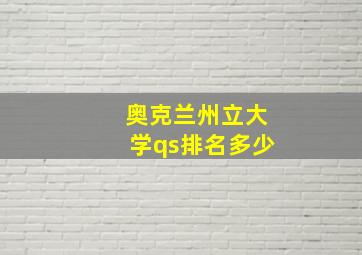 奥克兰州立大学qs排名多少